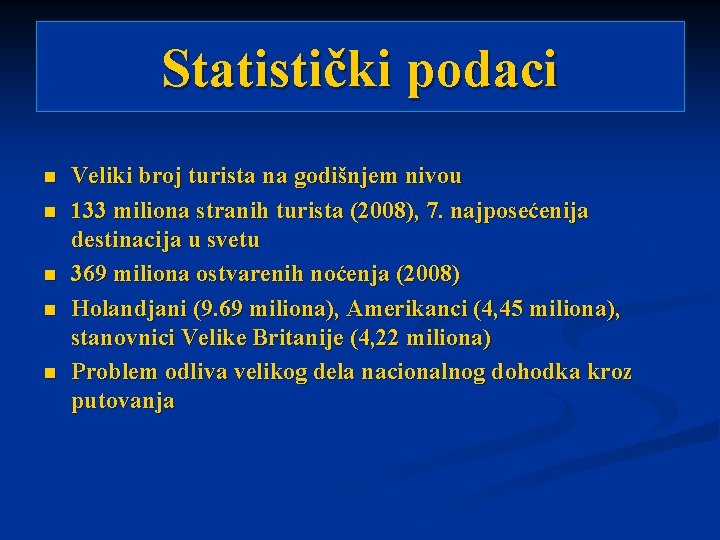 Statistički podaci

- Veliki broj turista na godišnjem nivou
- 133 miliona stranih turista (2008), 7. najposećenija destinacija u svetu
- 369 miliona ostvarenih noćenja (2008)
- Holandjani (9.69 miliona), Amerikanci (4,45 miliona), stanovnici Velike Britanije (4,22 miliona)
- Problem odliva velikog dela nacionalnog dohodka kroz putovanja